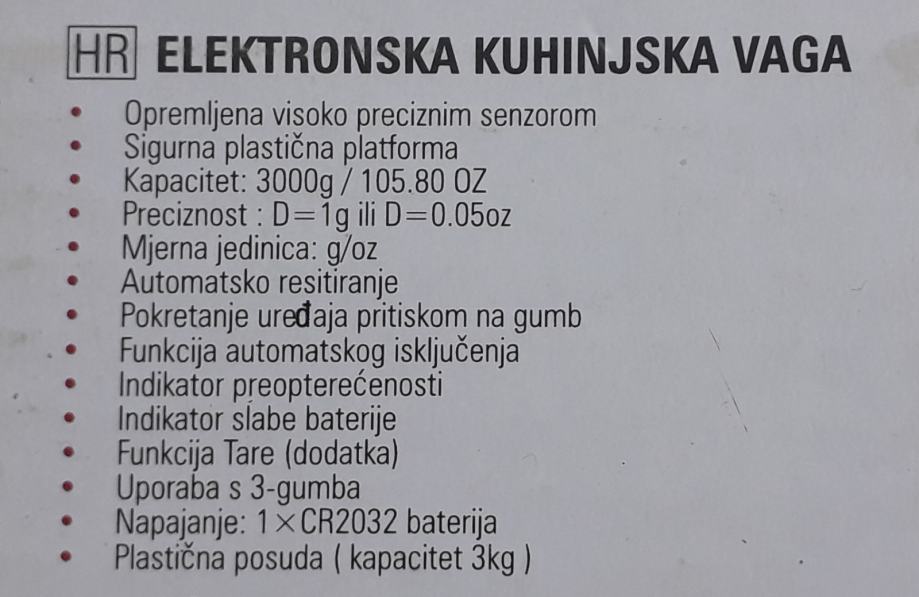 HR ELEKTRONSKA KUHINJSKA VAGA

• Opremljena visoko preciznim senzorom
• Sigurna plastična platforma
• Kapacitet: 3000g / 105.80 OZ
• Preciznost : D=1g ili D=0.05oz
• Mjerna jedinica: g/oz
• Automatsko resitiranje
• Pokretanje uređaja pritiskom na gumb
• Funkcija automatskog isključenja
• Indikator preopterećenosti
• Indikator slabe baterije
• Funkcija Tare (dodatka)
• Uporaba s 3-gumba
• Napajanje: 1×CR2032 baterija
• Plastična posuda ( kapacitet 3kg )